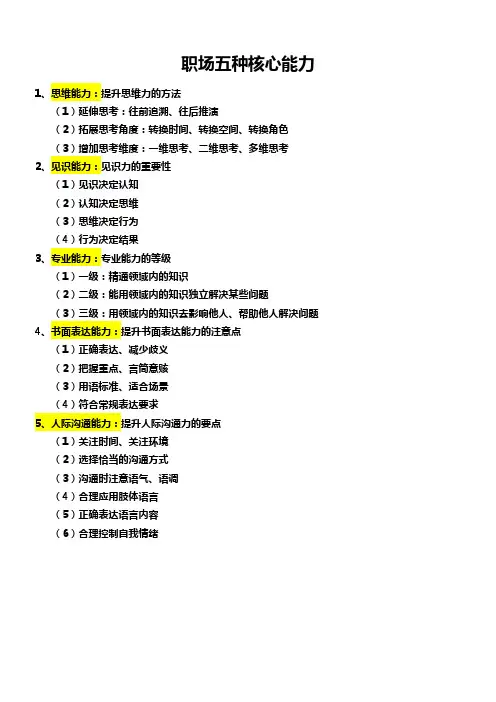 职场五种核心能力

1、思维能力：提升思维力的方法

（1）延伸思考：往前追溯、往后推演

（2）拓展思考角度：转换时间、转换空间、转换角色

（3）增加思考维度：一维思考、二维思考、多维思考

2、见识能力：见识力的重要性

（1）见识决定认知

（2）认知决定思维

（3）思维决定行为

（4）行为决定结果

3、专业能力：专业能力的等级

（1）一级：精通领域内的知识

（2）二级：能用领域内的知识独立解决某些问题

（3）三级：用领域内的知识去影响他人、帮助他人解决问题

4、书面表达能力：提升书面表达能力的注意点

（1）正确表达、减少歧义

（2）把握重点、言简意赅

（3）用语标准、适合场景

（4）符合常规表达要求

5、人际沟通能力：提升人际沟通力的要点

（1）关注时间、关注环境

（2）选择恰当的沟通方式

（3）沟通时注意语气、语调

（4）合理应用肢体语言

（5）正确表达语言内容

（6）合理控制自我情绪